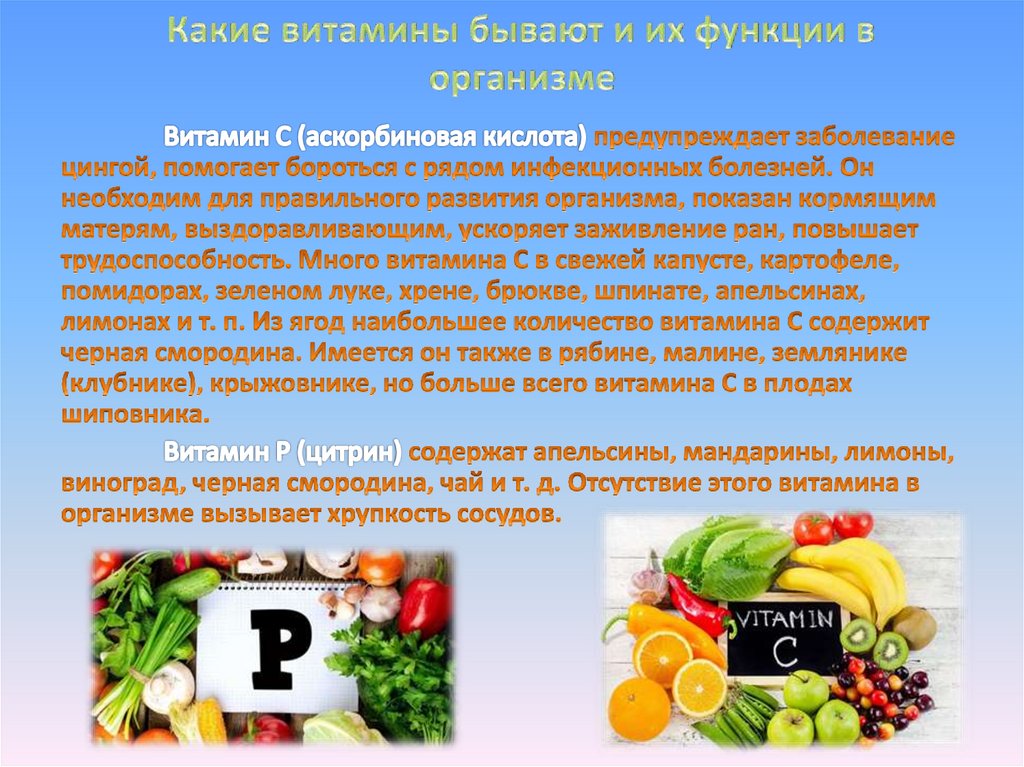 Какие витамины бывают и их функции в организме

Витамин С (аскорбиновая кислота) предупреждает заболевание цингой, помогает бороться с рядом инфекционных болезней. Он необходим для правильного развития организма, показан кормящим матерям, выздоравливающим, ускоряет заживление ран, повышает трудоспособность. Много витамина С в свежей капусте, картофеле, помидорах, зеленом луке, хрене, брюкве, шпинате, апельсинах, лимонах и т. п. Из ягод наибольшее количество витамина С содержит черная смородина. Имеется он также в рябине, малине, землянике (клубнике), крыжовнике, но больше всего витамина С в плодах шиповника.

Витамин Р (цитрин) содержат апельсины, мандарины, лимоны, виноград, черная смородина, чай и т. д. Отсутствие этого витамина в организме вызывает хрупкость сосудов.

P

VITAMIN C